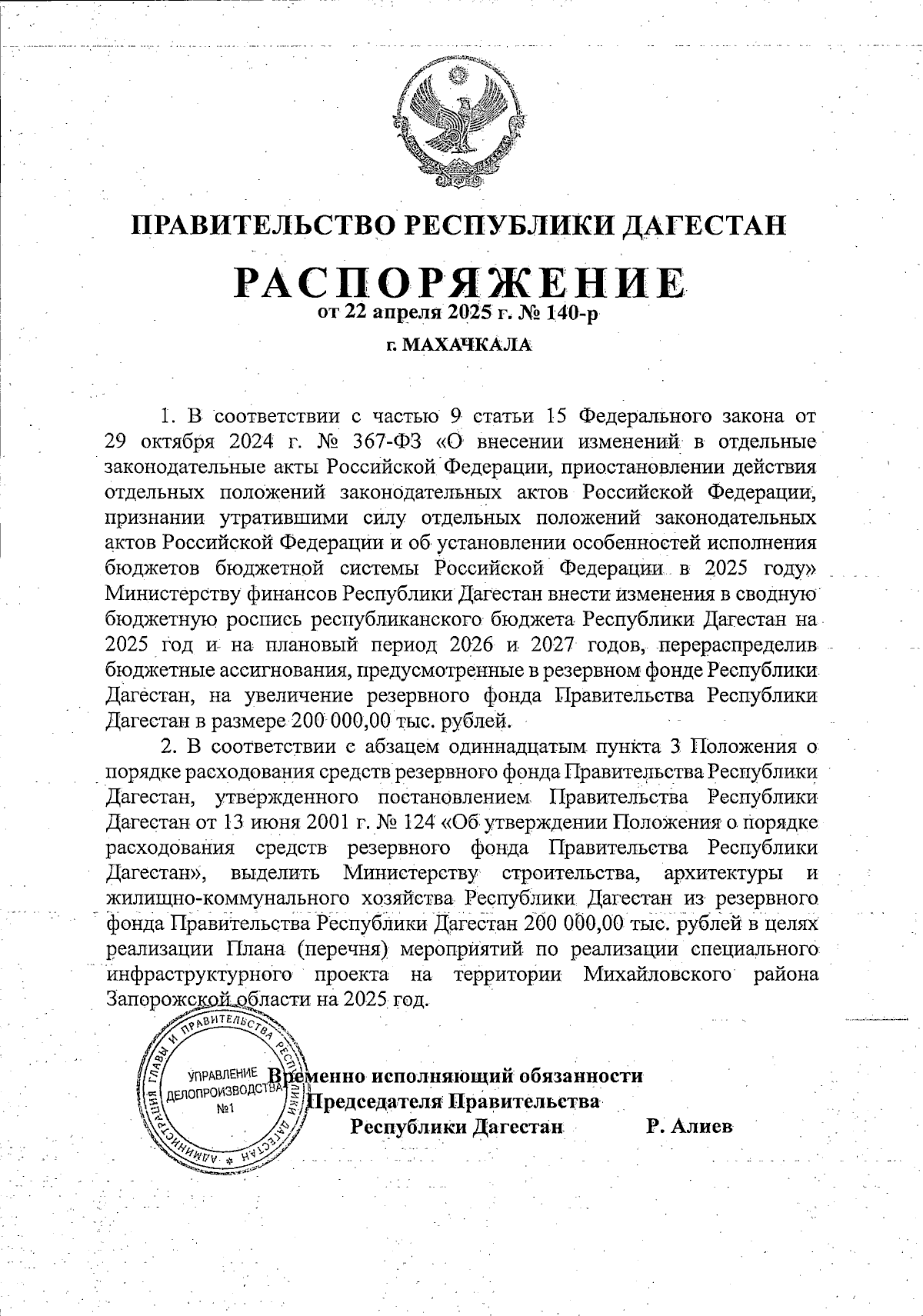 ПРАВИТЕЛЬСТВО РЕСПУБЛИКИ ДАГЕСТАН

РАСПОРЯЖЕНИЕ
от 22 апреля 2025 г. № 140-р

г. МАХАЧКАЛА

1. В соответствии с частью 9 статьи 15 Федерального закона от 29 октября 2024 г. № 367-ФЗ «О внесении изменений в отдельные законодательные акты Российской Федерации, приостановлении действия отдельных положений законодательных актов Российской Федерации, признании утратившими силу отдельных положений законодательных актов Российской Федерации и об установлении особенностей исполнения бюджетов бюджетной системы Российской Федерации в 2025 году» Министерству финансов Республики Дагестан внести изменения в сводную бюджетную роспись республиканского бюджета Республики Дагестан на 2025 год и на плановый период 2026 и 2027 годов, перераспределив бюджетные ассигнования, предусмотренные в резервном фонде Республики Дагестан, на увеличение резервного фонда Правительства Республики Дагестан в размере 200 000,00 тыс. рублей.

2. В соответствии с абзацем одиннадцатым пункта 3 Положения о порядке расходования средств резервного фонда Правительства Республики Дагестан, утвержденного постановлением Правительства Республики Дагестан от 13 июня 2001 г. № 124 «Об утверждении Положения о порядке расходования средств резервного фонда Правительства Республики Дагестан», выделить Министерству строительства, архитектуры и жилищно-коммунального хозяйства Республики Дагестан из резервного фонда Правительства Республики Дагестан 200 000,00 тыс. рублей в целях реализации Плана (перечня) мероприятий по реализации специального инфраструктурного проекта на территории Михайловского района Запорожской области на 2025 год.

АДМИНИСТРАЦИЯ ГЛАВЫ И ПРАВИТЕЛЬСТВА РЕСПУБЛИКИ ДАГЕСТАН
УПРАВЛЕНИЕ ДЕЛОПРОИЗВОДСТВА
№1

Временно исполняющий обязанности
Председателя Правительства
Республики Дагестан Р. Алиев